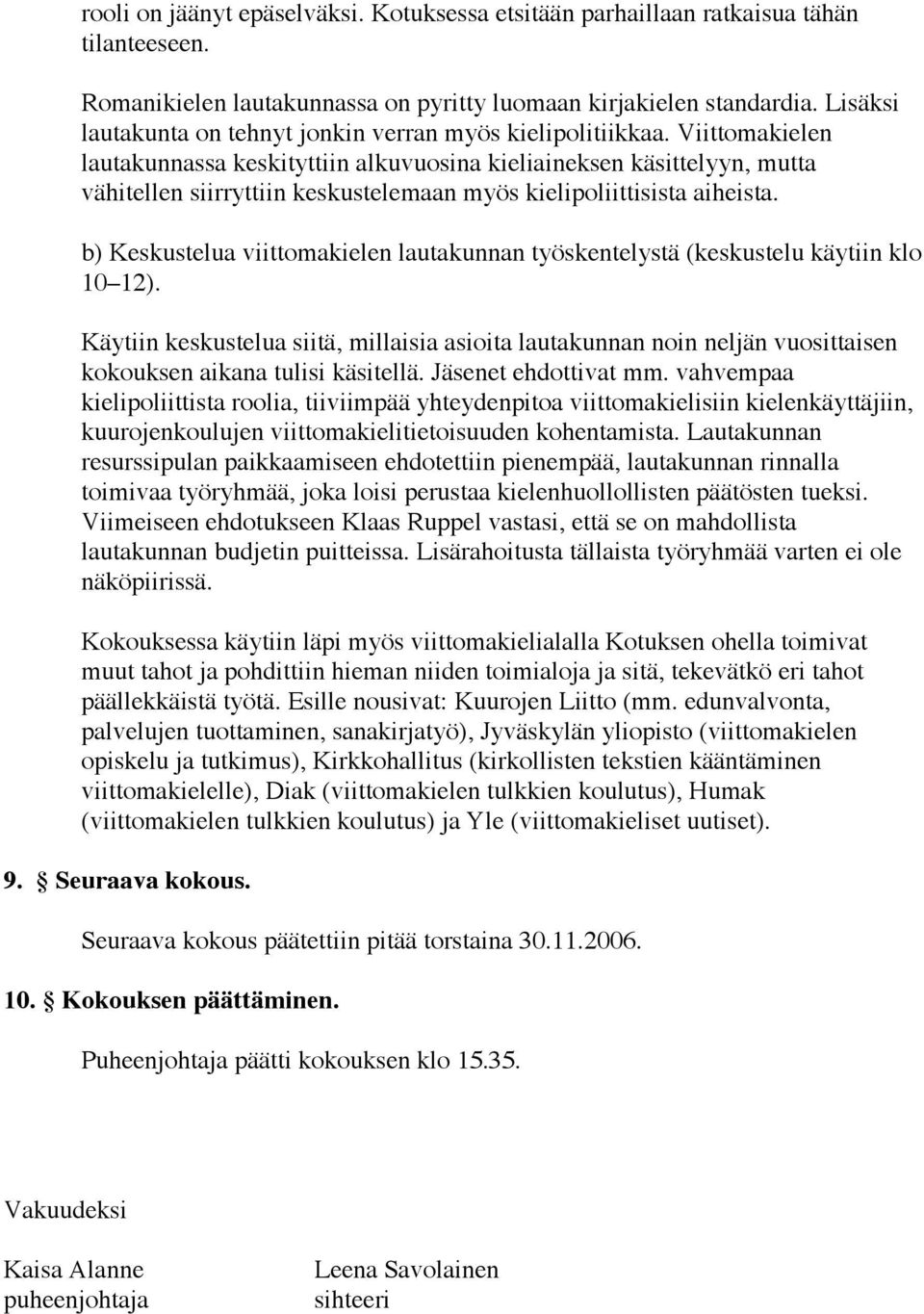 rooli on jäänyt epäselväksi. Kotuksessa etsitään parhaillaan ratkaisua tähän tilanteeseen.

Romanikielen lautakunnassa on pyritty luomaan kirjakielen standardia. Lisäksi lautakunta on tehnyt jonkin verran myös kielipolitiikkaa. Viittomakielen lautakunnassa keskityttiin alkuvuosina kieliaineksen käsittelyyn, mutta vähitellen siirryttiin keskustelemaan myös kielipoliittisista aiheista.

b) Keskustelua viittomakielen lautakunnan työskentelystä (keskustelu käytiin klo 10–12).

Käytiin keskustelua siitä, millaisia asioita lautakunnan noin neljän vuosittaisen kokouksen aikana tulisi käsitellä. Jäsenet ehdottivat mm. vahvempaa kielipoliittista roolia, tiiviimpää yhteydenpitoa viittomakielisiin kielenkäyttäjiin, kuurojenkoulujen viittomakielitietoisuuden kohentamista. Lautakunnan resurssipulan paikkaamiseen ehdotettiin pienempää, lautakunnan rinnalla toimivaa työryhmää, joka loisi perustaa kielenhuollollisten päätösten tueksi. Viimeiseen ehdotukseen Klaas Ruppel vastasi, että se on mahdollista lautakunnan budjetin puitteissa. Lisärahoitusta tällaista työryhmää varten ei ole näköpiirissä.

Kokouksessa käytiin läpi myös viittomakielialalla Kotuksen ohella toimivat muut tahot ja pohdittiin hieman niiden toimialoja ja sitä, tekevätkö eri tahot päällekkäistä työtä. Esille nousivat: Kuurojen Liitto (mm. edunvalvonta, palvelujen tuottaminen, sanakirjatyö), Jyväskylän yliopisto (viittomakielen opiskelu ja tutkimus), Kirkkohallitus (kirkollisten tekstien kääntäminen viittomakielelle), Diak (viittomakielen tulkkien koulutus), Humak (viittomakielen tulkkien koulutus) ja Yle (viittomakieliset uutiset).

9. § Seuraava kokous.

Seuraava kokous päätettiin pitää torstaina 30.11.2006.

10. § Kokouksen päättäminen.

Puheenjohtaja päätti kokouksen klo 15.35.

Vakuudeksi

Kaisa Alanne
puheenjohtaja

Leena Savolainen
sihteeri